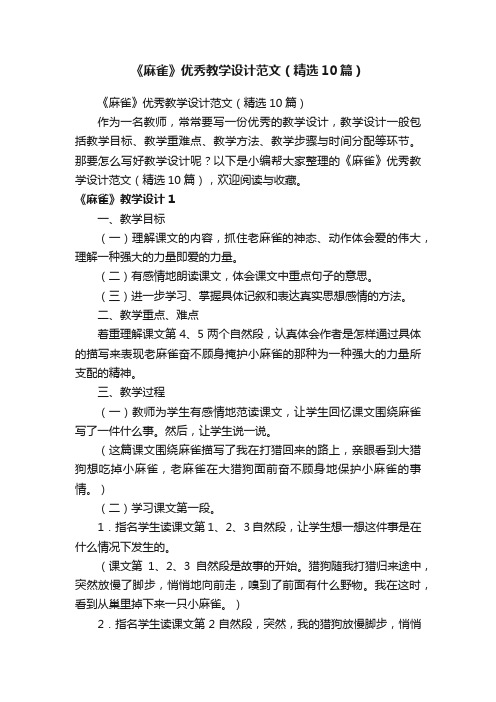 《麻雀》优秀教学设计范文（精选10篇）

《麻雀》优秀教学设计范文（精选10篇）

作为一名教师，常常要写一份优秀的教学设计，教学设计一般包括教学目标、教学重难点、教学方法、教学步骤与时间分配等环节。那要怎么写好教学设计呢？以下是小编帮大家整理的《麻雀》优秀教学设计范文（精选10篇），欢迎阅读与收藏。

《麻雀》教学设计1

一、教学目标

（一）理解课文的内容，抓住老麻雀的神态、动作体会爱的伟大，理解一种强大的力量即爱的力量。

（二）有感情地朗读课文，体会课文中重点句子的意思。

（三）进一步学习、掌握具体记叙和表达真实思想感情的方法。

二、教学重点、难点

着重理解课文第4、5两个自然段，认真体会作者是怎样通过具体的描写来表现老麻雀奋不顾身掩护小麻雀的那种为一种强大的力量所支配的精神。

三、教学过程

（一）教师为学生有感情地范读课文，让学生回忆课文围绕麻雀写了一件什么事。然后，让学生说一说。

（这篇课文围绕麻雀描写了我在打猎回来的路上，亲眼看到大猎狗想吃掉小麻雀，老麻雀在大猎狗面前奋不顾身地保护小麻雀的事情。）

（二）学习课文第一段。

1．指名学生读课文第1、2、3自然段，让学生想一想这件事是在什么情况下发生的。

（课文第1、2、3自然段是故事的开始。猎狗随我打猎归来途中，突然放慢了脚步，悄悄地向前走，嗅到了前面有什么野物。我在这时，看到从巢里掉下来一只小麻雀。）

2．指名学生读课文第2自然段，突然，我的猎狗放慢脚步，悄悄